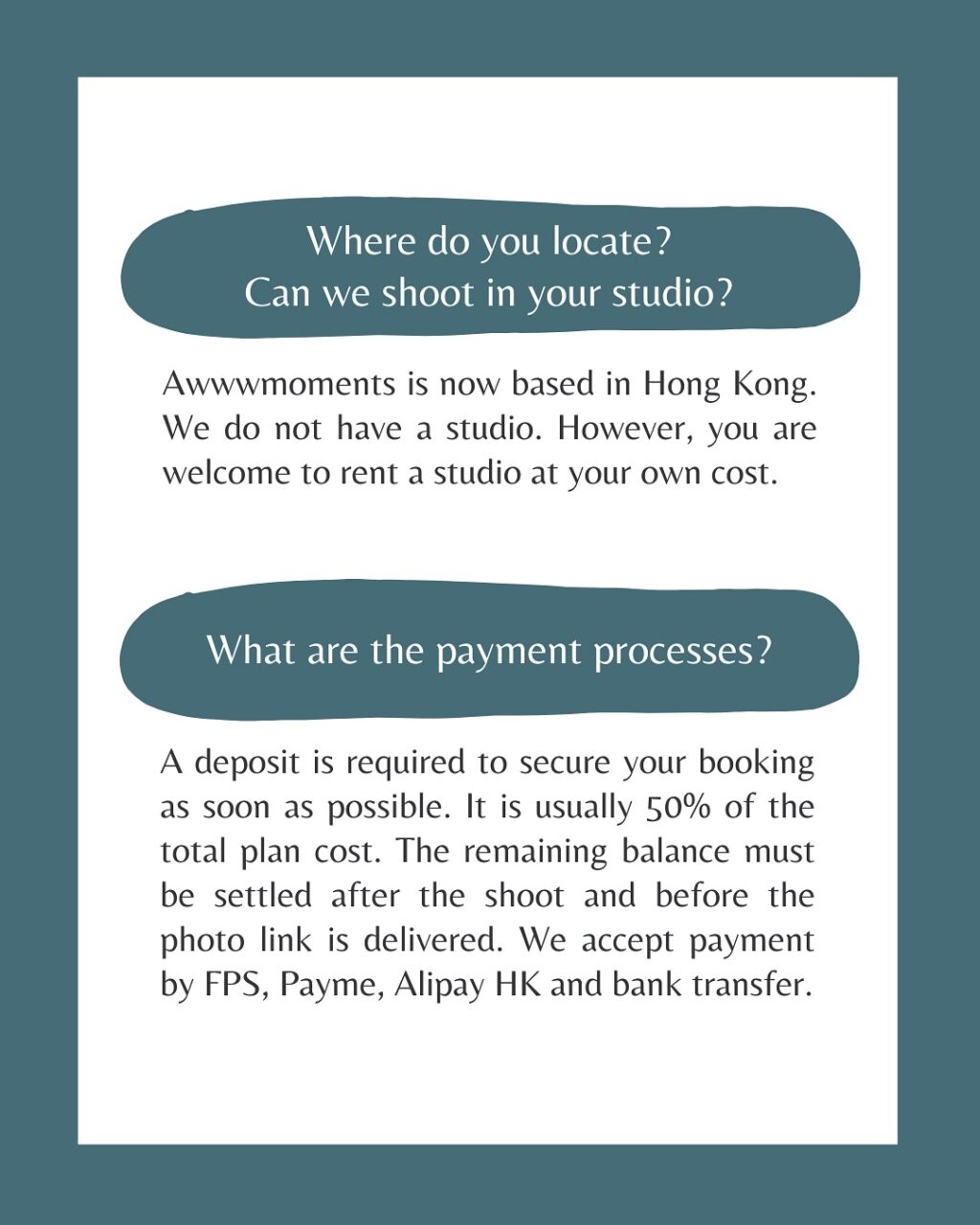 Where do you locate?
Can we shoot in your studio?

Awwwmoments is now based in Hong Kong. We do not have a studio. However, you are welcome to rent a studio at your own cost.

What are the payment processes?

A deposit is required to secure your booking as soon as possible. It is usually 50% of the total plan cost. The remaining balance must be settled after the shoot and before the photo link is delivered. We accept payment by FPS, Payme, Alipay HK and bank transfer.